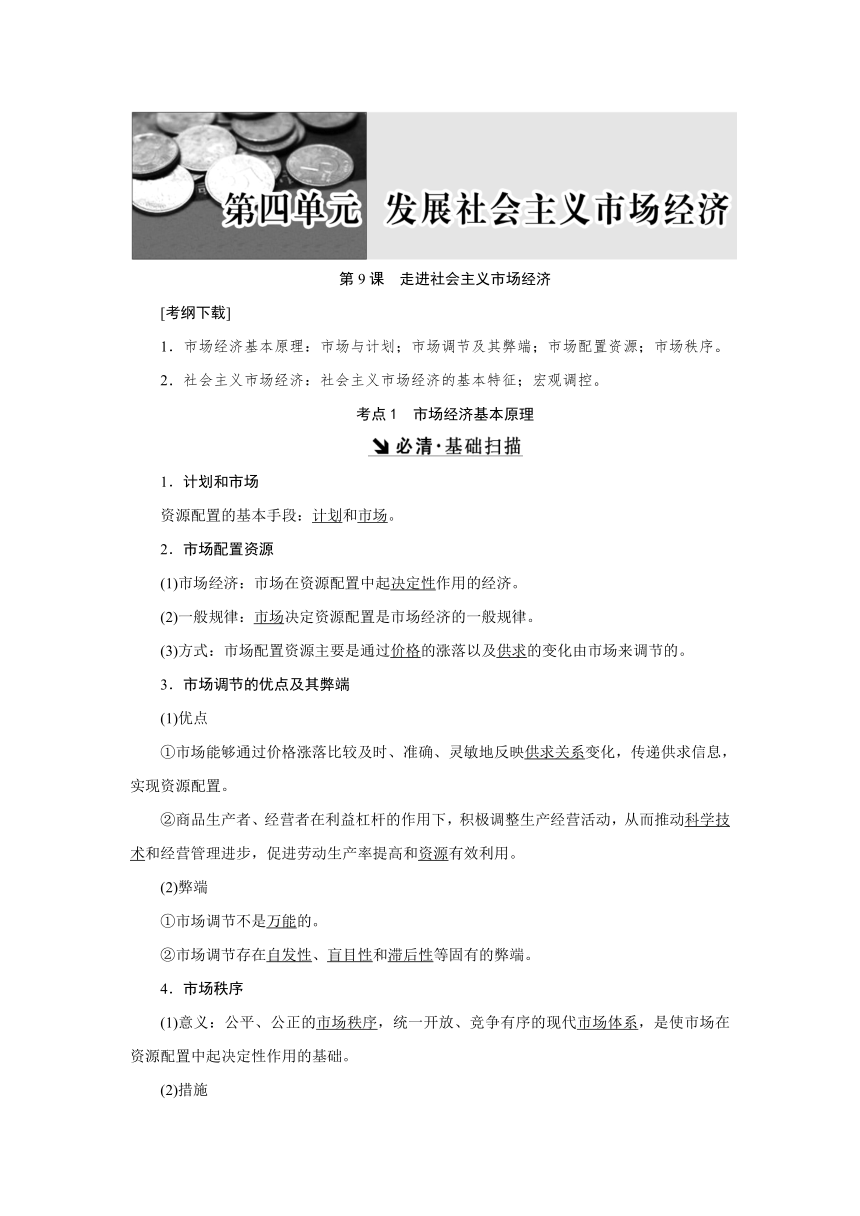 第四单元　发展社会主义市场经济

第 9 课　走进社会主义市场经济

[考纲下载]

1．市场经济基本原理：市场与计划；市场调节及其弊端；市场配置资源；市场秩序。

2．社会主义市场经济：社会主义市场经济的基本特征；宏观调控。

考点 1　市场经济基本原理

必清·基础扫描

1．计划和市场

资源配置的基本手段：计划和市场。

2．市场配置资源

(1)市场经济：市场在资源配置中起决定性作用的经济。

(2)一般规律：市场决定资源配置是市场经济的一般规律。

(3)方式：市场配置资源主要是通过价格的涨落以及供求的变化由市场来调节的。

3．市场调节的优点及其弊端

(1)优点

①市场能够通过价格涨落比较及时、准确、灵敏地反映供求关系变化，传递供求信息，实现资源配置。

②商品生产者、经营者在利益杠杆的作用下，积极调整生产经营活动，从而推动科学技术和经营管理进步，促进劳动生产率提高和资源有效利用。

(2)弊端

①市场调节不是万能的。

②市场调节存在自发性、盲目性和滞后性等固有的弊端。

4．市场秩序

(1)意义：公平、公正的市场秩序，统一开放、竞争有序的现代市场体系，是使市场在资源配置中起决定性作用的基础。

(2)措施